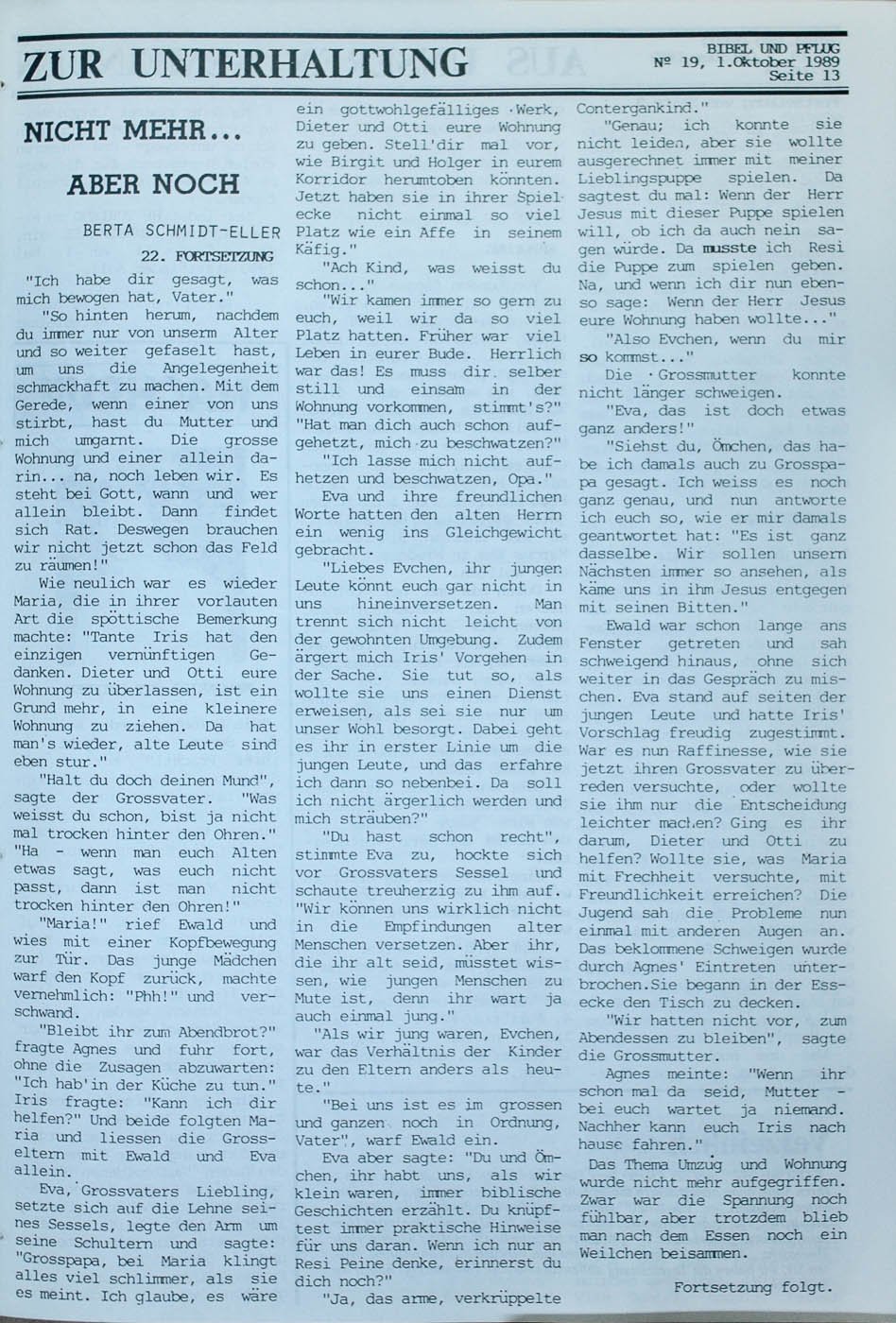 ZUR UNTERHALTUNG

BIBEL UND PFLUG
Nº 19, 1.Oktober 1989
Seite 13

NICHT MEHR...

ABER NOCH

BERTA SCHMIDT-ELLER

22. FORTSETZUNG

"Ich habe dir gesagt, was mich bewogen hat, Vater."

"So hinten herum, nachdem du immer nur von unserm Alter und so weiter gefaselt hast, um uns die Angelegenheit schmackhaft zu machen. Mit dem Gerede, wenn einer von uns stirbt, hast du Mutter und mich umgarnt. Die grosse Wohnung und einer allein darin... na, noch leben wir. Es steht bei Gott, wann und wer allein bleibt. Dann findet sich Rat. Deswegen brauchen wir nicht jetzt schon das Feld zu räumen!"

Wie neulich war es wieder Maria, die in ihrer vorlauten Art die spöttische Bemerkung machte: "Tante Iris hat den einzigen vernünftigen Gedanken. Dieter und Otti eure Wohnung zu überlassen, ist ein Grund mehr, in eine kleinere Wohnung zu ziehen. Da hat man's wieder, alte Leute sind eben stur."

"Halt du doch deinen Mund", sagte der Grossvater. "Was weisst du schon, bist ja nicht mal trocken hinter den Ohren."

"Ha - wenn man euch Alten etwas sagt, was euch nicht passt, dann ist man nicht trocken hinter den Ohren!"

"Maria!" rief Ewald und wies mit einer Kopfbewegung zur Tür. Das junge Mädchen warf den Kopf zurück, machte vernehmlich: "Phh!" und verschwand.

"Bleibt ihr zum Abendbrot?" fragte Agnes und fuhr fort, ohne die Zusagen abzuwarten: "Ich hab'in der Küche zu tun." Iris fragte: "Kann ich dir helfen?" Und beide folgten Maria und liessen die Grosseltern mit Ewald und Eva allein.

Eva, Grossvaters Liebling, setzte sich auf die Lehne seines Sessels, legte den Arm um seine Schultern und sagte: "Grosspapa, bei Maria klingt alles viel schlimmer, als sie es meint. Ich glaube, es wäre ein gottwohlgefälliges Werk, Dieter und Otti eure Wohnung zu geben. Stell'dir mal vor, wie Birgit und Holger in eurem Korridor herumtoben könnten. Jetzt haben sie in ihrer Spielecke nicht einmal so viel Platz wie ein Affe in seinem Käfig."

"Ach Kind, was weisst du schon..."

"Wir kamen immer so gern zu euch, weil wir da so viel Platz hatten. Früher war viel Leben in eurer Bude. Herrlich war das! Es muss dir selber still und einsam in der Wohnung vorkommen, stimmt's?"

"Hat man dich auch schon aufgehetzt, mich zu beschwatzen?"

"Ich lasse mich nicht aufhetzen und beschwatzen, Opa."

Eva und ihre freundlichen Worte hatten den alten Herrn ein wenig ins Gleichgewicht gebracht.

"Liebes Evchen, ihr jungen Leute könnt euch gar nicht in uns hineinversetzen. Man trennt sich nicht leicht von der gewohnten Umgebung. Zudem ärgert mich Iris' Vorgehen in der Sache. Sie tut so, als wollte sie uns einen Dienst erweisen, als sei sie nur um unser Wohl besorgt. Dabei geht es ihr in erster Linie um die jungen Leute, und das erfahre ich dann so nebenbei. Da soll ich nicht ärgerlich werden und mich sträuben?"

"Du hast schon recht", stimmte Eva zu, hockte sich vor Grossvaters Sessel und schaute treuherzig zu ihm auf. "Wir können uns wirklich nicht in die Empfindungen alter Menschen versetzen. Aber ihr, die ihr alt seid, müsstet wissen, wie jungen Menschen zu Mute ist, denn ihr wart ja auch einmal jung."

"Als wir jung waren, Evchen, war das Verhältnis der Kinder zu den Eltern anders als heute."

"Bei uns ist es im grossen und ganzen noch in Ordnung, Vater", warf Ewald ein.

Eva aber sagte: "Du und Ömchen, ihr habt uns, als wir klein waren, immer biblische Geschichten erzählt. Du knüpftest immer praktische Hinweise für uns daran. Wenn ich nur an Resi Peine denke, erinnerst du dich noch?"

"Ja, das arme, verkrüppelte Contergankind."

"Genau; ich konnte sie nicht leiden, aber sie wollte ausgerechnet immer mit meiner Lieblingspuppe spielen. Da sagtest du mal: Wenn der Herr Jesus mit dieser Puppe spielen will, ob ich da auch nein sagen würde. Da musste ich Resi die Puppe zum spielen geben. Na, und wenn ich dir nun ebenso sage: Wenn der Herr Jesus eure Wohnung haben wollte..."

"Also Evchen, wenn du mir so kommst..."

Die Grossmutter konnte nicht länger schweigen.

"Eva, das ist doch etwas ganz anders!"

"Siehst du, Ömchen, das habe ich damals auch zu Grosspapa gesagt. Ich weiss es noch ganz genau, und nun antworte ich euch so, wie er mir damals geantwortet hat: "Es ist ganz dasselbe. Wir sollen unsern Nächsten immer so ansehen, als käme uns in ihm Jesus entgegen mit seinen Bitten."

Ewald war schon lange ans Fenster getreten und sah schweigend hinaus, ohne sich weiter in das Gespräch zu mischen. Eva stand auf seiten der jungen Leute und hatte Iris' Vorschlag freudig zugestimmt. War es nun Raffinesse, wie sie jetzt ihren Grossvater zu überreden versuchte, oder wollte sie ihm nur die Entscheidung leichter machen? Ging es ihr darum, Dieter und Otti zu helfen? Wollte sie, was Maria mit Frechheit versuchte, mit Freundlichkeit erreichen? Die Jugend sah die Probleme nun einmal mit anderen Augen an. Das beklommene Schweigen wurde durch Agnes' Eintreten unterbrochen.Sie begann in der Essecke den Tisch zu decken.

"Wir hatten nicht vor, zum Abendessen zu bleiben", sagte die Grossmutter.

Agnes meinte: "Wenn ihr schon mal da seid, Mutter - bei euch wartet ja niemand. Nachher kann euch Iris nach hause fahren."

Das Thema Umzug und Wohnung wurde nicht mehr aufgegriffen. Zwar war die Spannung noch fühlbar, aber trotzdem blieb man nach dem Essen noch ein Weilchen beisammen.

Fortsetzung folgt.